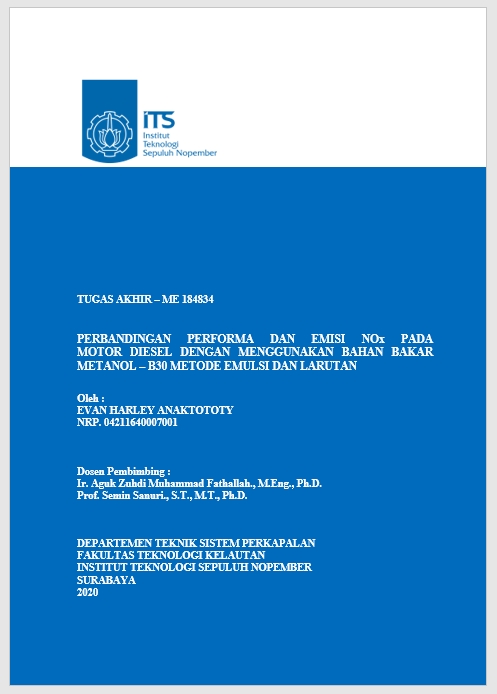 ITS
Institut Teknologi Sepuluh Nopember

TUGAS AKHIR – ME 184834

PERBANDINGAN PERFORMA DAN EMISI NOx PADA MOTOR DIESEL DENGAN MENGGUNAKAN BAHAN BAKAR METANOL – B30 METODE EMULSI DAN LARUTAN

Oleh :
EVAN HARLEY ANAKTOTOTY
NRP. 04211640007001

Dosen Pembimbing :
Ir. Aguk Zuhdi Muhammad Fathallah., M.Eng., Ph.D.
Prof. Semin Sanuri., S.T., M.T., Ph.D.

DEPARTEMEN TEKNIK SISTEM PERKAPALAN
FAKULTAS TEKNOLOGI KELAUTAN
INSTITUT TEKNOLOGI SEPULUH NOPEMBER
SURABAYA
2020